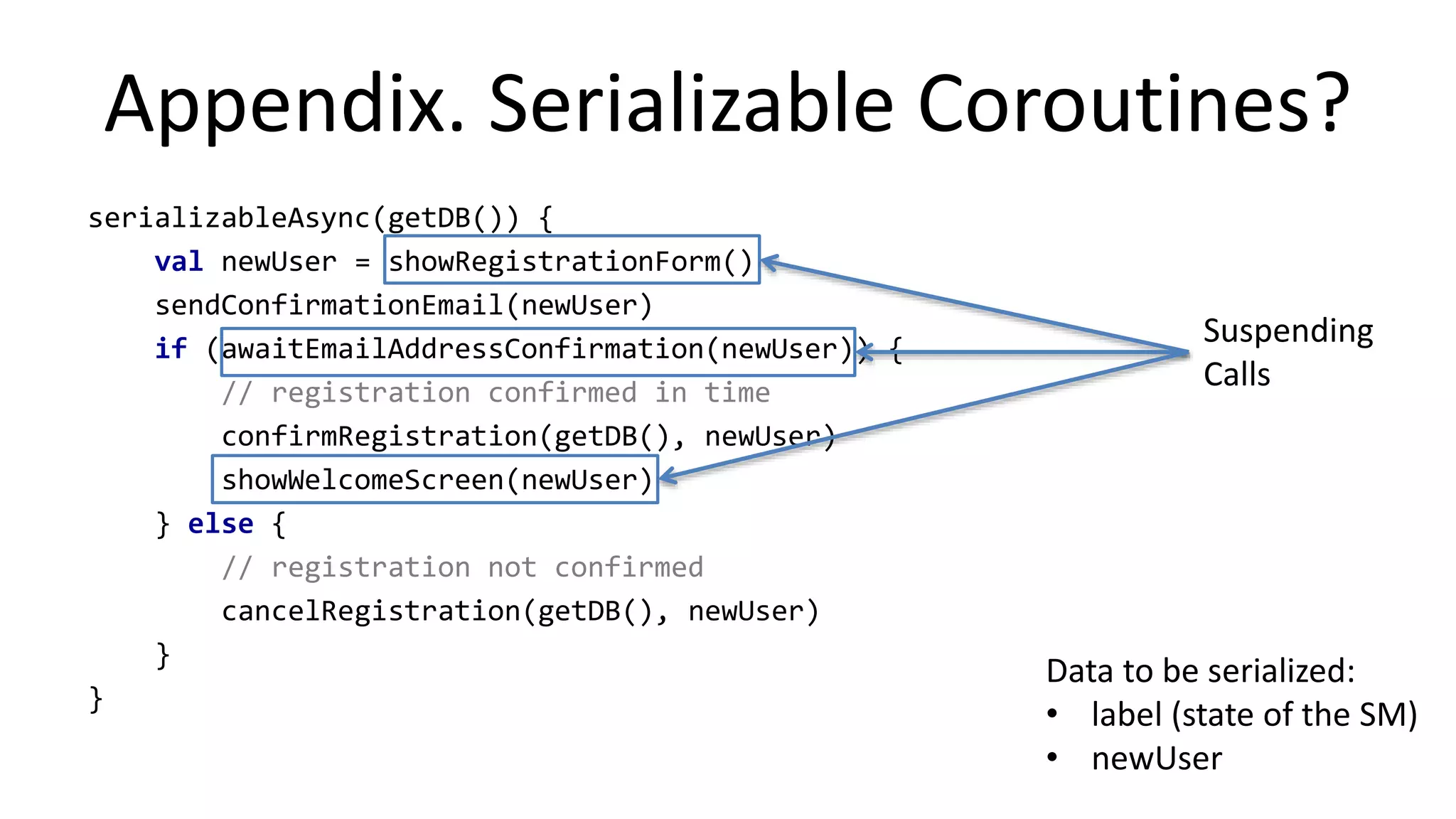 Appendix. Serializable Coroutines?

serializableAsync(getDB()) {
val newUser = showRegistrationForm()
sendConfirmationEmail(newUser)
if (awaitEmailAddressConfirmation(newUser)) {
// registration confirmed in time
confirmRegistration(getDB(), newUser)
showWelcomeScreen(newUser)
} else {
// registration not confirmed
cancelRegistration(getDB(), newUser)
}
}

Suspending Calls

Data to be serialized:
• label (state of the SM)
• newUser